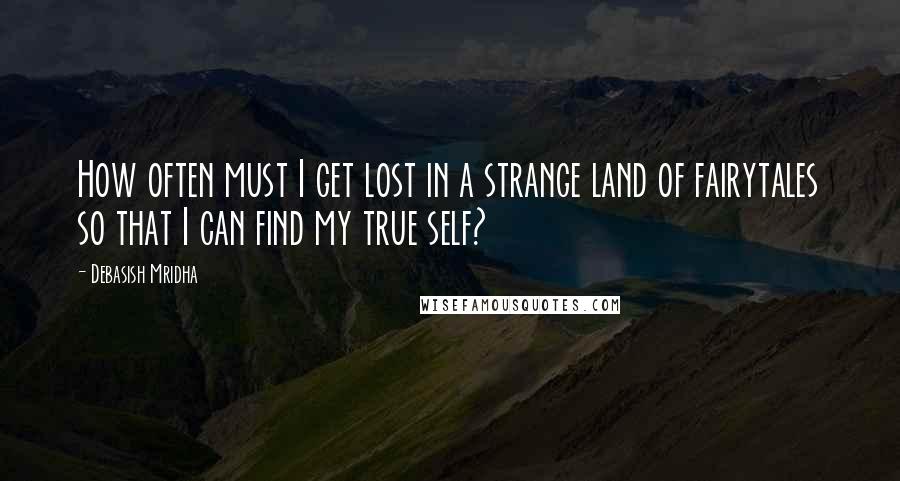 How often must I get lost in a strange land of fairytales so that I can find my true self?

- Debasish Mridha

WISEFAMOUSQUOTES.COM